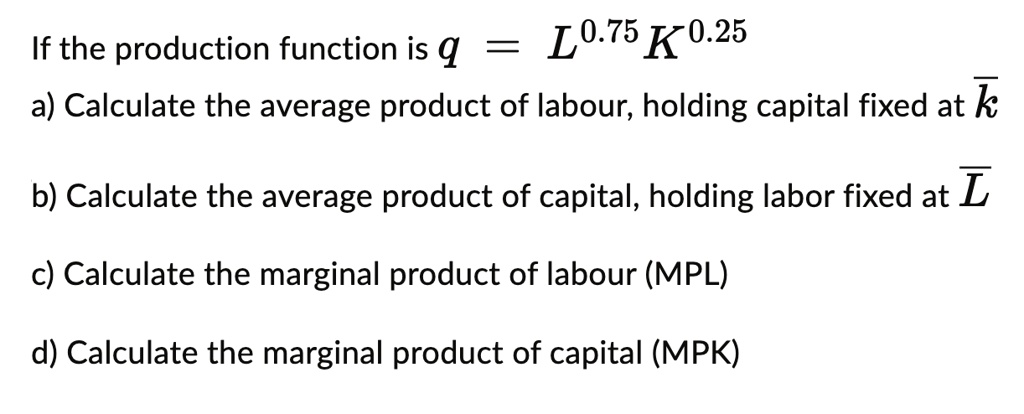 If the production function is $q = L^{0.75}K^{0.25}$

a) Calculate the average product of labour, holding capital fixed at $\overline{k}$

b) Calculate the average product of capital, holding labor fixed at $\overline{L}$

c) Calculate the marginal product of labour (MPL)

d) Calculate the marginal product of capital (MPK)